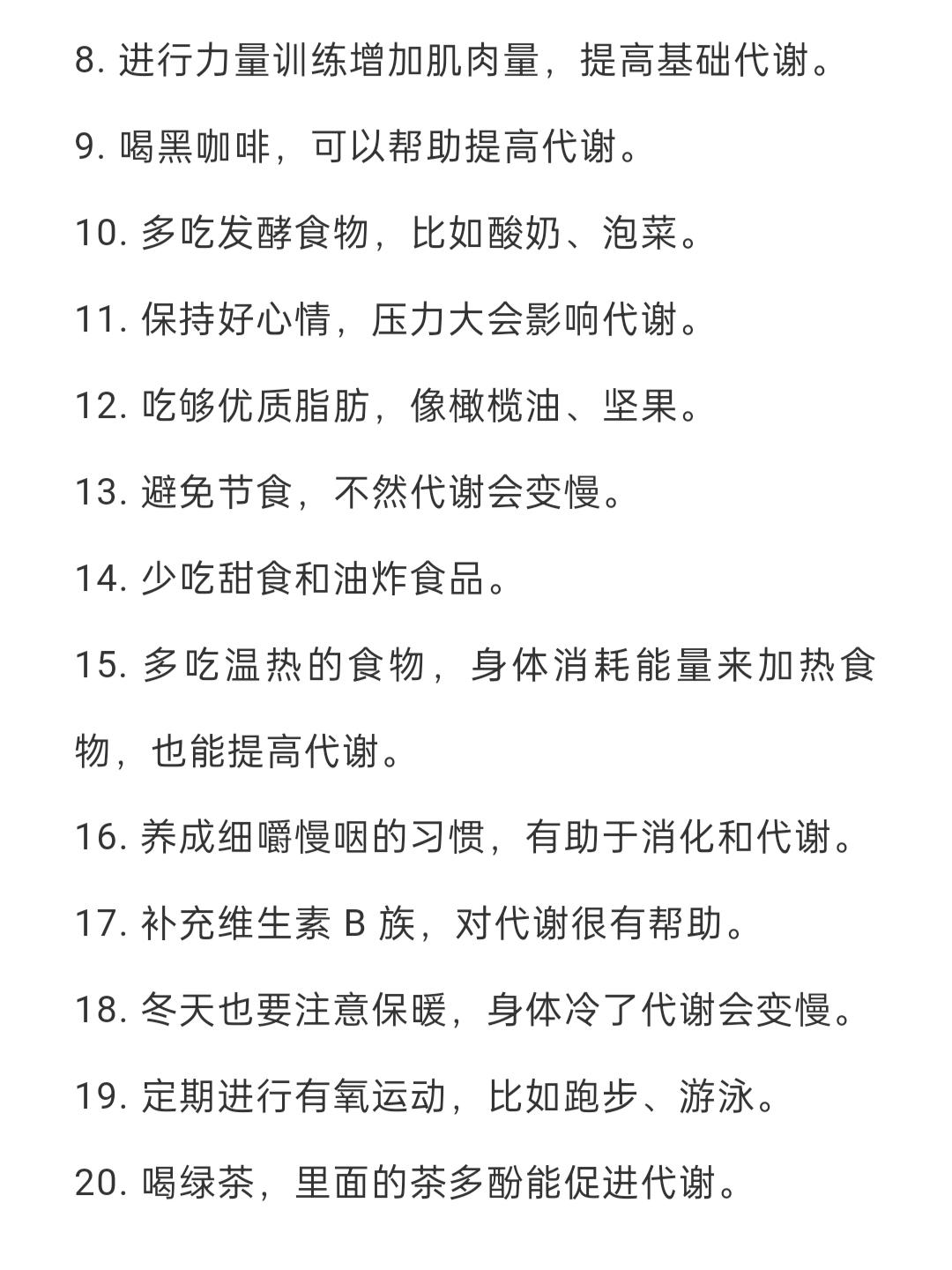 8. 进行力量训练增加肌肉量，提高基础代谢。

9. 喝黑咖啡，可以帮助提高代谢。

10. 多吃发酵食物，比如酸奶、泡菜。

11. 保持好心情，压力大会影响代谢。

12. 吃够优质脂肪，像橄榄油、坚果。

13. 避免节食，不然代谢会变慢。

14. 少吃甜食和油炸食品。

15. 多吃温热的食物，身体消耗能量来加热食物，也能提高代谢。

16. 养成细嚼慢咽的习惯，有助于消化和代谢。

17. 补充维生素 B 族，对代谢很有帮助。

18. 冬天也要注意保暖，身体冷了代谢会变慢。

19. 定期进行有氧运动，比如跑步、游泳。

20. 喝绿茶，里面的茶多酚能促进代谢。